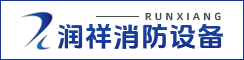 RUNXIANG
润祥消防设备